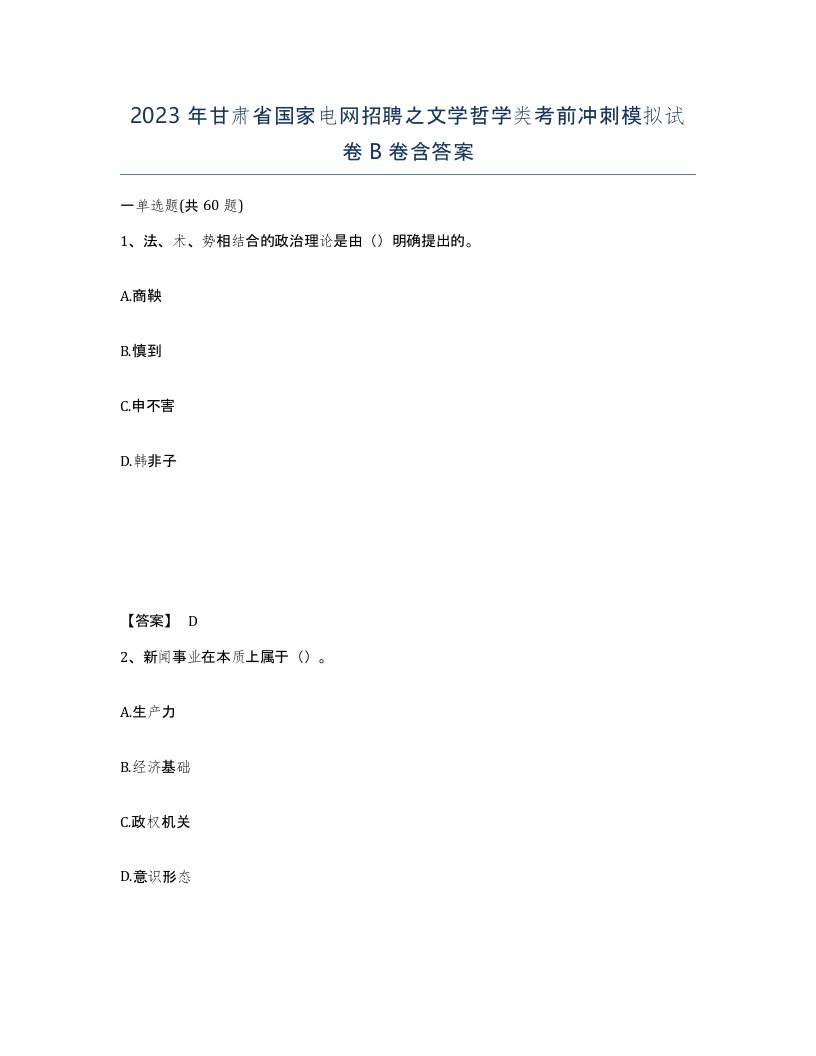 2023 年甘肃省国家电网招聘之文学哲学类考前冲刺模拟试卷 B 卷含答案

一单选题(共 60 题)

1、法、术、势相结合的政治理论是由（）明确提出的。

A.商鞅

B.慎到

C.申不害

D.韩非子

【答案】 D

2、新闻事业在本质上属于（）。

A.生产力

B.经济基础

C.政权机关

D.意识形态